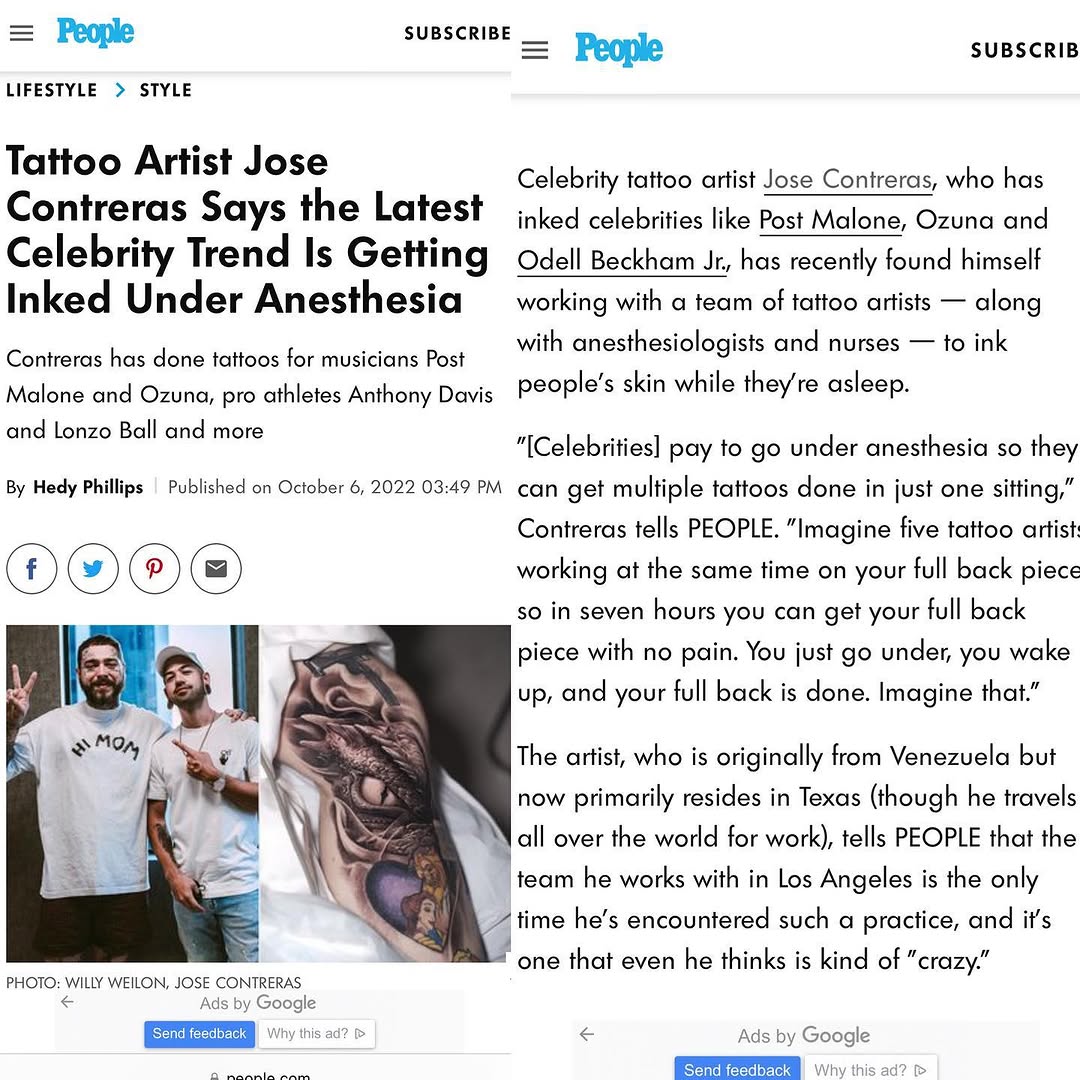 People SUBSCRIBE

LIFESTYLE > STYLE

Tattoo Artist Jose Contreras Says the Latest Celebrity Trend Is Getting Inked Under Anesthesia

Contreras has done tattoos for musicians Post Malone and Ozuna, pro athletes Anthony Davis and Lonzo Ball and more

By Hedy Phillips | Published on October 6, 2022 03:49 PM

HI MOM

PHOTO: WILLY WEILON, JOSE CONTRERAS

Ads by Google

Send feedback Why this ad?

people.com

People SUBSCRIB

Celebrity tattoo artist Jose Contreras, who has inked celebrities like Post Malone, Ozuna and Odell Beckham Jr., has recently found himself working with a team of tattoo artists — along with anesthesiologists and nurses — to ink people's skin while they're asleep.

"[Celebrities] pay to go under anesthesia so they can get multiple tattoos done in just one sitting," Contreras tells PEOPLE. "Imagine five tattoo artists working at the same time on your full back piece so in seven hours you can get your full back piece with no pain. You just go under, you wake up, and your full back is done. Imagine that."

The artist, who is originally from Venezuela but now primarily resides in Texas (though he travels all over the world for work), tells PEOPLE that the team he works with in Los Angeles is the only time he's encountered such a practice, and it's one that even he thinks is kind of "crazy."

Ads by Google

Send feedback Why this ad?